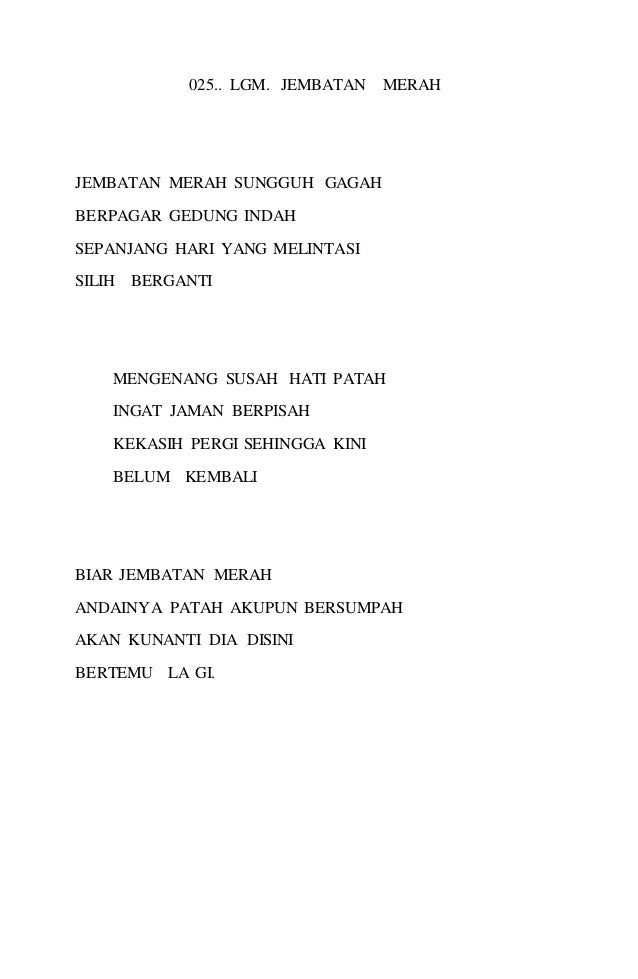 025.. LGM. JEMBATAN MERAH

JEMBATAN MERAH SUNGGUH GAGAH
BERPAGAR GEDUNG INDAH
SEPANJANG HARI YANG MELINTASI
SILIH BERGANTI

MENGENANG SUSAH HATI PATAH
INGAT JAMAN BERPISAH
KEKASIH PERGI SEHINGGA KINI
BELUM KEMBALI

BIAR JEMBATAN MERAH
ANDAINYA PATAH AKUPUN BERSUMPAH
AKAN KUNANTI DIA DISINI
BERTEMU LA GI.